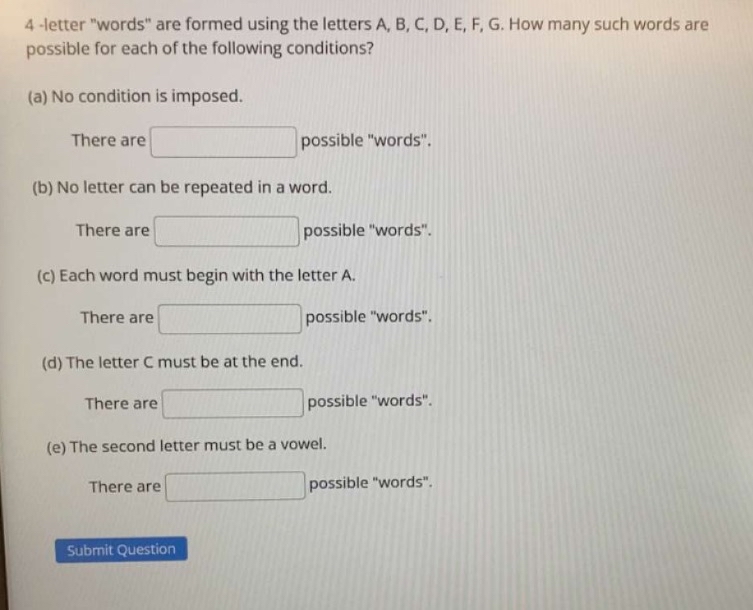 4 -letter "words" are formed using the letters A, B, C, D, E, F, G. How many such words are possible for each of the following conditions?

(a) No condition is imposed.

There are ____ possible "words".

(b) No letter can be repeated in a word.

There are ____ possible "words".

(c) Each word must begin with the letter A.

There are ____ possible "words".

(d) The letter C must be at the end.

There are ____ possible "words".

(e) The second letter must be a vowel.

There are ____ possible "words".

Submit Question